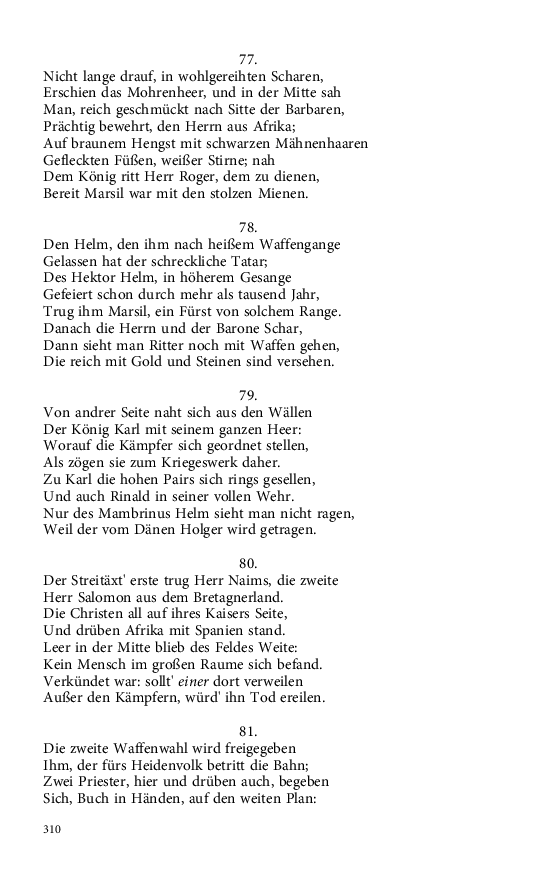 77.
Nicht lange drauf, in wohlgereihten Scharen,
Erschien das Mohrenheer, und in der Mitte sah
Man, reich geschmückt nach Sitte der Barbaren,
Prächtig bewehrt, den Herrn aus Afrika;
Auf braunem Hengst mit schwarzen Mähnenhaaren
Gefleckten Füßen, weißer Stirne; nah
Dem König ritt Herr Roger, dem zu dienen,
Bereit Marsil war mit den stolzen Mienen.

78.
Den Helm, den ihm nach heißem Waffengange
Gelassen hat der schreckliche Tatar;
Des Hektor Helm, in höherem Gesange
Gefeiert schon durch mehr als tausend Jahr,
Trug ihm Marsil, ein Fürst von solchem Range.
Danach die Herrn und der Barone Schar,
Dann sieht man Ritter noch mit Waffen gehen,
Die reich mit Gold und Steinen sind versehen.

79.
Von andrer Seite naht sich aus den Wällen
Der König Karl mit seinem ganzen Heer:
Worauf die Kämpfer sich geordnet stellen,
Als zögen sie zum Kriegeswerk daher.
Zu Karl die hohen Pairs sich rings gesellen,
Und auch Rinald in seiner vollen Wehr.
Nur des Mambrinus Helm sieht man nicht ragen,
Weil der vom Dänen Holger wird getragen.

80.
Der Streitäxt' erste trug Herr Naims, die zweite
Herr Salomon aus dem Bretagnerland.
Die Christen all auf ihres Kaisers Seite,
Und drüben Afrika mit Spanien stand.
Leer in der Mitte blieb des Feldes Weite:
Kein Mensch im großen Raume sich befand.
Verkündet war: sollt' einer dort verweilen
Außer den Kämpfern, würd' ihn Tod ereilen.

81.
Die zweite Waffenwahl wird freigegeben
Ihm, der fürs Heidenvolk betritt die Bahn;
Zwei Priester, hier und drüben auch, begeben
Sich, Buch in Händen, auf den weiten Plan:

310